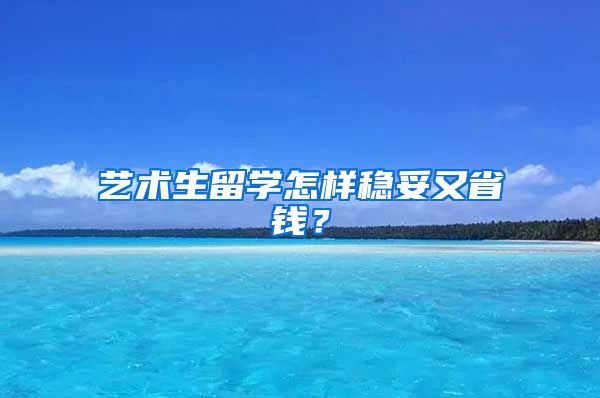 艺术生留学怎样稳妥又省钱？